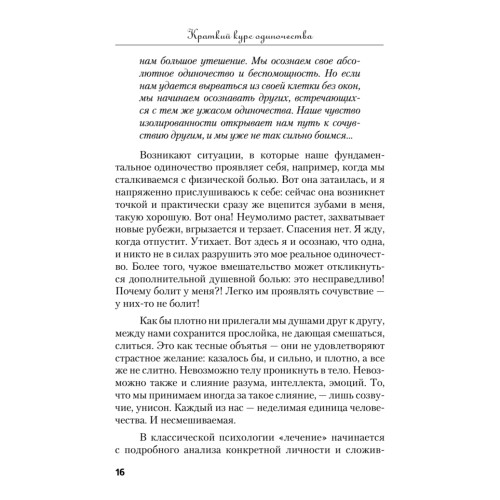 Краткий курс одиночества

нам большое утешение. Мы осознаем свое абсолютное одиночество и беспомощность. Но если нам удается вырваться из своей клетки без окон, мы начинаем осознавать других, встречающихся с тем же ужасом одиночества. Наше чувство изолированности открывает нам путь к сочувствию другим, и мы уже не так сильно боимся...

Возникают ситуации, в которые наше фундаментальное одиночество проявляет себя, например, когда мы сталкиваемся с физической болью. Вот она затаилась, и я напряженно прислушиваюсь к себе: сейчас она возникнет точкой и практически сразу же вцепится зубами в меня, такую хорошую. Вот она! Неумолимо растет, захватывает новые рубежи, вгрызается и терзает. Спасения нет. Я жду, когда отпустит. Утихает. Вот здесь я и осознаю, что одна, и никто не в силах разрушить это мое реальное одиночество. Более того, чужое вмешательство может откликнуться дополнительной душевной болью: это несправедливо! Почему болит у меня?! Легко им проявлять сочувствие — у них-то не болит!

Как бы плотно ни прилегали мы душами друг к другу, между нами сохранится прослойка, не дающая смешаться, слиться. Это как тесные объятья — они не удовлетворяют страстное желание: казалось бы, и сильно, и плотно, а все же не слитно. Невозможно телу проникнуть в тело. Невозможно также и слияние разума, интеллекта, эмоций. То, что мы принимаем иногда за такое слияние, — лишь созвучие, унисон. Каждый из нас — неделимая единица человечества. И несмешиваемая.

В классической психологии «лечение» начинается с подробного анализа конкретной личности и сложив-

16